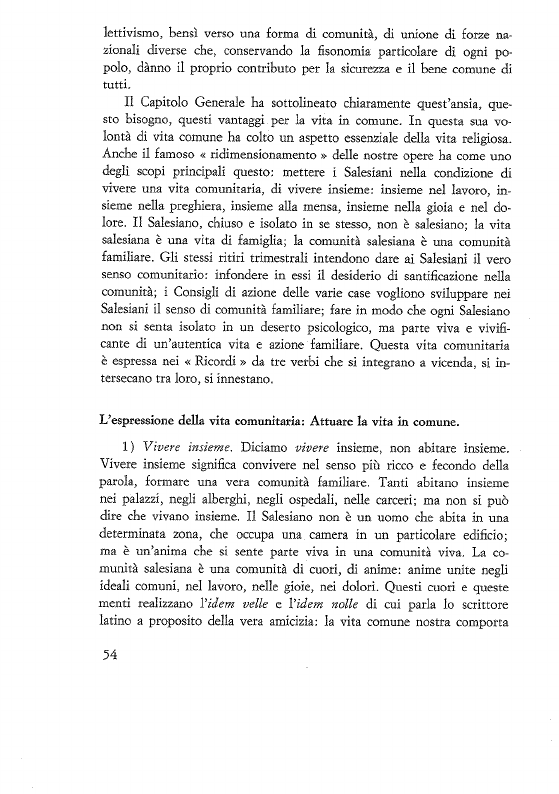 lettivismo, bensì verso una forma di comunità, di unione di forze nazionali diverse che, conservando la fisonomia particolare di ogni popolo, dànno il proprio contributo per la sicurezza e il bene comune di tutti.

Il Capitolo Generale ha sottolineato chiaramente quest'ansia, questo bisogno, questi vantaggi per la vita in comune. In questa sua volontà di vita comune ha colto un aspetto essenziale della vita religiosa. Anche il famoso « ridimensionamento » delle nostre opere ha come uno degli scopi principali questo: mettere i Salesiani nella condizione di vivere una vita comunitaria, di vivere insieme: insieme nel lavoro, insieme nella preghiera, insieme alla mensa, insieme nella gioia e nel dolore. Il Salesiano, chiuso e isolato in se stesso, non è salesiano; la vita salesiana è una vita di famiglia; la comunità salesiana è una comunità familiare. Gli stessi ritiri trimestrali intendono dare ai Salesiani il vero senso comunitario: infondere in essi il desiderio di santificazione nella comunità; i Consigli di azione delle varie case vogliono sviluppare nei Salesiani il senso di comunità familiare; fare in modo che ogni Salesiano non si senta isolato in un deserto psicologico, ma parte viva e vivificante di un'autentica vita e azione familiare. Questa vita comunitaria è espressa nei « Ricordi » da tre verbi che si integrano a vicenda, si intersecano tra loro, si innestano.

L'espressione della vita comunitaria: Attuare la vita in comune.

1) Vivere insieme. Diciamo vivere insieme, non abitare insieme. Vivere insieme significa convivere nel senso più ricco e fecondo della parola, formare una vera comunità familiare. Tanti abitano insieme nei palazzi, negli alberghi, negli ospedali, nelle carceri; ma non si può dire che vivano insieme. Il Salesiano non è un uomo che abita in una determinata zona, che occupa una camera in un particolare edificio; ma è un'anima che si sente parte viva in una comunità viva. La comunità salesiana è una comunità di cuori, di anime: anime unite negli ideali comuni, nel lavoro, nelle gioie, nei dolori. Questi cuori e queste menti realizzano l'idem velle e l'idem nolle di cui parla lo scrittore latino a proposito della vera amicizia: la vita comune nostra comporta

54